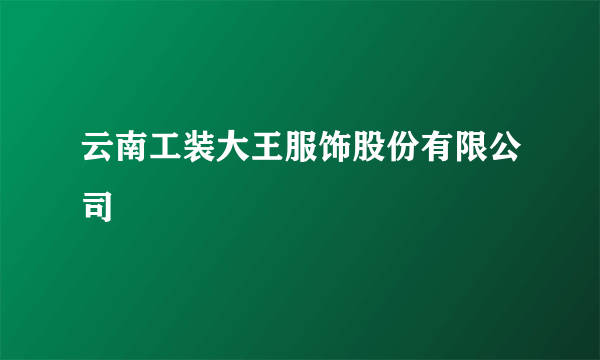 云南工装大王服饰股份有限公司